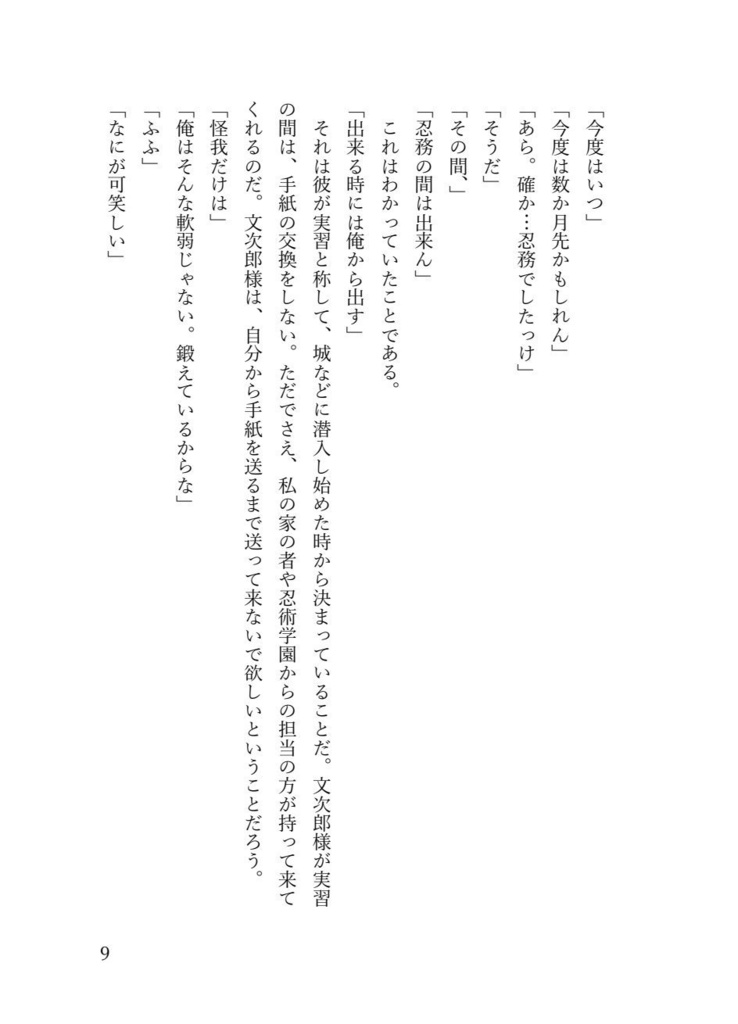 「今度はいつ」
「今度は数か月先かもしれん」
「あら。確か…忍務でしたっけ」
「そうだ」
「その間、」
「忍務の間は出来ん」
これはわかっていたことである。
「出来る時には俺から出す」
それは彼が実習と称して、城などに潜入し始めた時から決まっていることだ。文次郎様が実習の間は、手紙の交換をしない。ただでさえ、私の家の者や忍術学園からの担当の方が持って来てくれるのだ。文次郎様は、自分から手紙を送るまで送って来ないで欲しいということだろう。
「怪我だけは」
「俺はそんな軟弱じゃない。鍛えているからな」
「ふふ」
「なにが可笑しい」

9